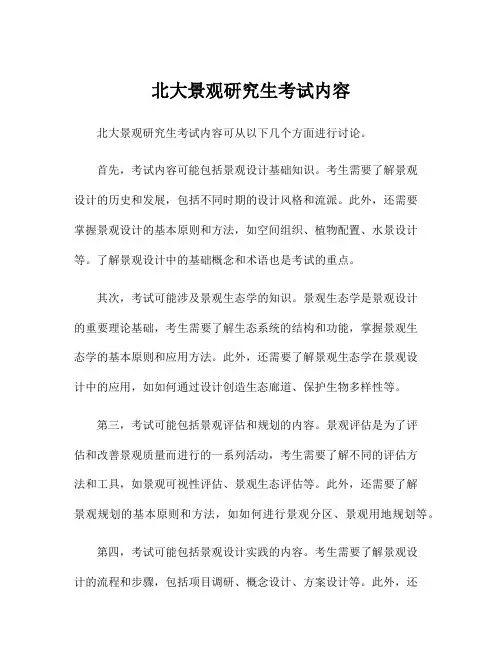 北大景观研究生考试内容

北大景观研究生考试内容可从以下几个方面进行讨论。

首先，考试内容可能包括景观设计基础知识。考生需要了解景观设计的历史和发展，包括不同时期的设计风格和流派。此外，还需要掌握景观设计的基本原则和方法，如空间组织、植物配置、水景设计等。了解景观设计中的基础概念和术语也是考试的重点。

其次，考试可能涉及景观生态学的知识。景观生态学是景观设计的重要理论基础，考生需要了解生态系统的结构和功能，掌握景观生态学的基本原则和应用方法。此外，还需要了解景观生态学在景观设计中的应用，如如何通过设计创造生态廊道、保护生物多样性等。

第三，考试可能包括景观评估和规划的内容。景观评估是为了评估和改善景观质量而进行的一系列活动，考生需要了解不同的评估方法和工具，如景观可视性评估、景观生态评估等。此外，还需要了解景观规划的基本原则和方法，如如何进行景观分区、景观用地规划等。

第四，考试可能包括景观设计实践的内容。考生需要了解景观设计的流程和步骤，包括项目调研、概念设计、方案设计等。此外，还